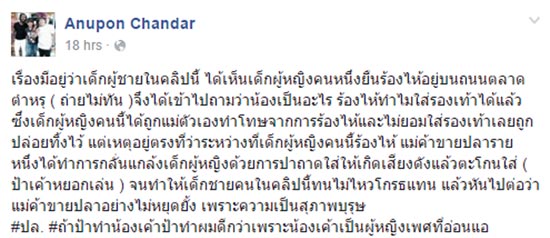 Anupon Chandar
18 hrs ·

เรื่องมีอยู่ว่าเด็กผู้ชายในคลิปนี้ ได้เห็นเด็กผู้หญิงคนหนึ่งยืนร้องไห้อยู่บนถนนตลาดตำหรุ ( ถ่ายไม่ทัน )จึงได้เข้าไปถามว่าน้องเป็นอะไร ร้องไห้ทำไมใส่รองเท้าได้แล้ว ซึ่งเด็กผู้หญิงคนนี้ได้ถูกแม่ตัวเองทำโทษจากการร้องไห้และไม่ยอมใส่รองเท้าเลยถูกปล่อยทิ้งไว้ แต่เหตุอยู่ตรงที่ว่าระหว่างที่เด็กผู้หญิงคนนี้ร้องไห้ แม่ค้าขายปลารายหนึ่งได้ทำการกลั่นแกล้งเด็กผู้หญิงด้วยการปาถาดใส่ให้เกิดเสียงดังแล้วตะโกนใส่ ( ป้าเค้าหยอกเล่น ) จนทำให้เด็กชายคนในคลิปนี้ทนไม่ไหวโกรธแทน แล้วหันไปต่อว่าแม่ค้าขายปลาอย่างไม่หยุดยั้ง เพราะความเป็นสุภาพบุรุษ
#ปล. #ถ้าป้าทำน้องเค้าป้าทำผมดีกว่าเพราะน้องเค้าเป็นผู้หญิงเพศที่อ่อนแอ